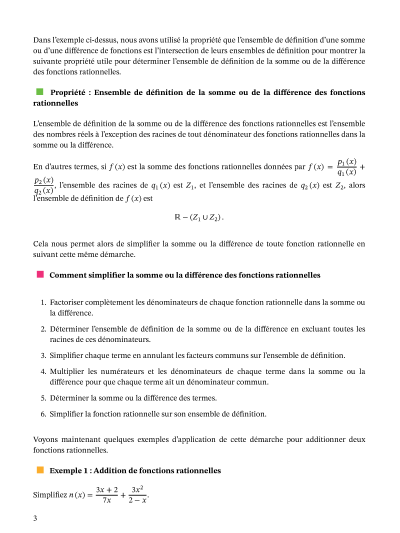 Dans l'exemple ci-dessus, nous avons utilisé la propriété que l'ensemble de définition d'une somme ou d'une différence de fonctions est l'intersection de leurs ensembles de définition pour montrer la suivante propriété utile pour déterminer l'ensemble de définition de la somme ou de la différence des fonctions rationnelles.

Propriété : Ensemble de définition de la somme ou de la différence des fonctions rationnelles

L'ensemble de définition de la somme ou de la différence des fonctions rationnelles est l'ensemble des nombres réels à l'exception des racines de tout dénominateur des fonctions rationnelles dans la somme ou la différence.

En d'autres termes, si $f(x)$ est la somme des fonctions rationnelles données par $f(x) = \frac{p_1(x)}{q_1(x)} + \frac{p_2(x)}{q_2(x)}$, l'ensemble des racines de $q_1(x)$ est $Z_1$, et l'ensemble des racines de $q_2(x)$ est $Z_2$, alors l'ensemble de définition de $f(x)$ est

$\mathbb{R} - (Z_1 \cup Z_2)$.

Cela nous permet alors de simplifier la somme ou la différence de toute fonction rationnelle en suivant cette même démarche.

Comment simplifier la somme ou la différence des fonctions rationnelles

1. Factoriser complètement les dénominateurs de chaque fonction rationnelle dans la somme ou la différence.

2. Déterminer l'ensemble de définition de la somme ou de la différence en excluant toutes les racines de ces dénominateurs.

3. Simplifier chaque terme en annulant les facteurs communs sur l'ensemble de définition.

4. Multiplier les numérateurs et les dénominateurs de chaque terme dans la somme ou la différence pour que chaque terme ait un dénominateur commun.

5. Déterminer la somme ou la différence des termes.

6. Simplifier la fonction rationnelle sur son ensemble de définition.

Voyons maintenant quelques exemples d'application de cette démarche pour additionner deux fonctions rationnelles.

Exemple 1 : Addition de fonctions rationnelles

Simplifiez $n(x) = \frac{3x+2}{7x} + \frac{3x^2}{2-x}$.

3